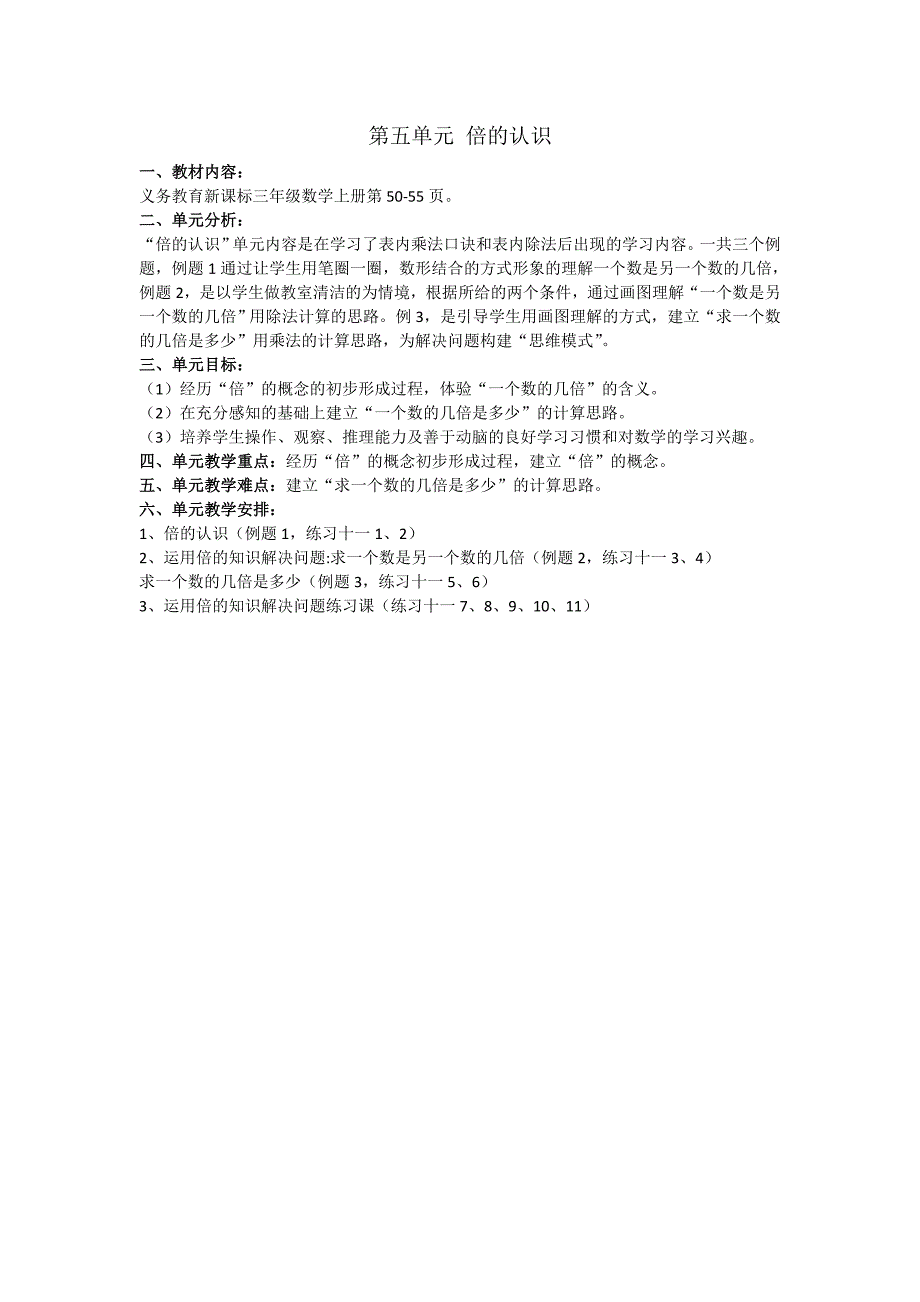 第五单元 倍的认识

一、教材内容：

义务教育新课标三年级数学上册第 50-55 页。

二、单元分析：

“倍的认识”单元内容是在学习了表内乘法口诀和表内除法后出现的学习内容。一共三个例题，例题 1 通过让学生用笔圈一圈，数形结合的方式形象的理解一个数是另一个数的几倍，例题 2，是以学生做教室清洁的为情境，根据所给的两个条件，通过画图理解“一个数是另一个数的几倍”用除法计算的思路。例 3，是引导学生用画图理解的方式，建立“求一个数的几倍是多少”用乘法的计算思路，为解决问题构建“思维模式”。

三、单元目标：

（1）经历“倍”的概念的初步形成过程，体验“一个数的几倍”的含义。

（2）在充分感知的基础上建立“一个数的几倍是多少”的计算思路。

（3）培养学生操作、观察、推理能力及善于动脑的良好学习习惯和对数学的学习兴趣。

四、单元教学重点：经历“倍”的概念初步形成过程，建立“倍”的概念。

五、单元教学难点：建立“求一个数的几倍是多少”的计算思路。

六、单元教学安排：

1、倍的认识（例题 1，练习十一 1、2）

2、运用倍的知识解决问题:求一个数是另一个数的几倍（例题 2，练习十一 3、4）

求一个数的几倍是多少（例题 3，练习十一 5、6）

3、运用倍的知识解决问题练习课（练习十一 7、8、9、10、11）